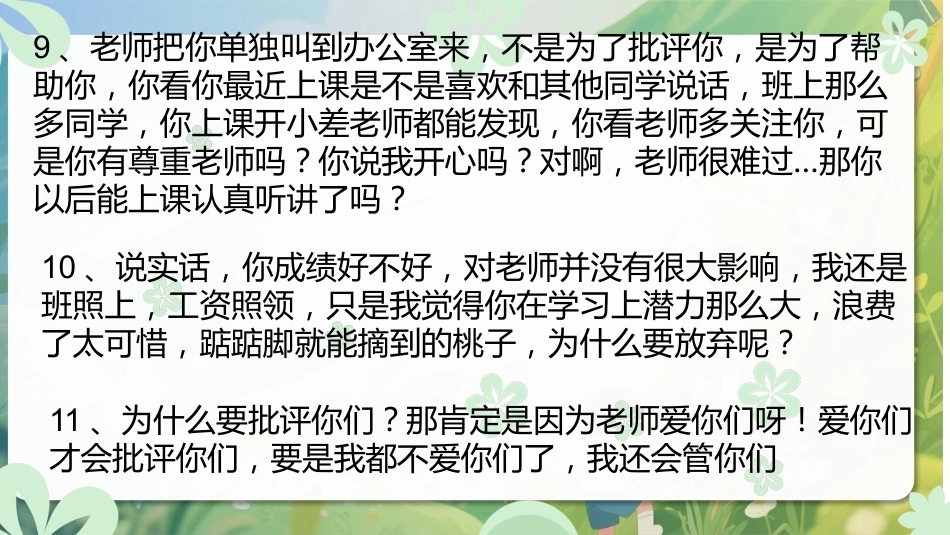 9、老师把你单独叫到办公室来，不是为了批评你，是为了帮助你，你看你最近上课是不是喜欢和其他同学说话，班上那么多同学，你上课开小差老师都能发现，你看老师多关注你，可是你有尊重老师吗？你说我开心吗？对啊，老师很难过...那你以后能上课认真听讲了吗？

10、说实话，你成绩好不好，对老师并没有很大影响，我还是班照上，工资照领，只是我觉得你在学习上潜力那么大，浪费了太可惜，踮踮脚就能摘到的桃子，为什么要放弃呢？

11、为什么要批评你们？那肯定是因为老师爱你们呀！爱你们才会批评你们，要是我都不爱你们了，我还会管你们